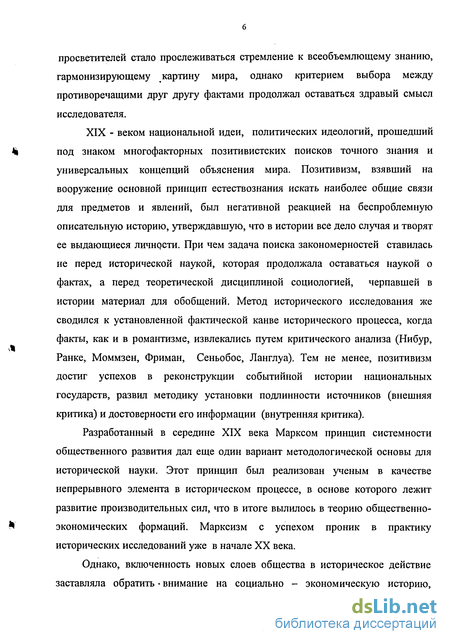 6

просветителей стало прослеживаться стремление к всеобъемлющему знанию, гармонизирующему картину мира, однако критерием выбора между противоречащими друг другу фактами продолжал оставаться здравый смысл исследователя.

XIX - веком национальной идеи, политических идеологий, прошедший под знаком многофакторных позитивистских поисков точного знания и универсальных концепций объяснения мира. Позитивизм, взявший на вооружение основной принцип естествознания искать наиболее общие связи для предметов и явлений, был негативной реакцией на беспроблемную описательную историю, утверждавшую, что в истории все дело случая и творят ее выдающиеся личности. При чем задача поиска закономерностей ставилась не перед исторической наукой, которая продолжала оставаться наукой о фактах, а перед теоретической дисциплиной социологией, черпавшей в истории материал для обобщений. Метод исторического исследования же сводился к установленной фактической канве исторического процесса, когда факты, как и в романтизме, извлекались путем критического анализа (Нибур, Ранке, Моммзен, Фриман, Сеньобос, Ланглуа). Тем не менее, позитивизм достиг успехов в реконструкции событийной истории национальных государств, развил методику установки подлинности источников (внешняя критика) и достоверности его информации (внутренняя критика).

Разработанный в середине XIX века Марксом принцип системности общественного развития дал еще один вариант методологической основы для исторической науки. Этот принцип был реализован ученым в качестве непрерывного элемента в историческом процессе, в основе которого лежит развитие производительных сил, что в итоге вылилось в теорию общественно-экономических формаций. Марксизм с успехом проник в практику исторических исследований уже в начале XX века.

Однако, включенность новых слоев общества в историческое действие заставляла обратить внимание на социально – экономическую историю,

dsLib.net
библиотека диссертаций